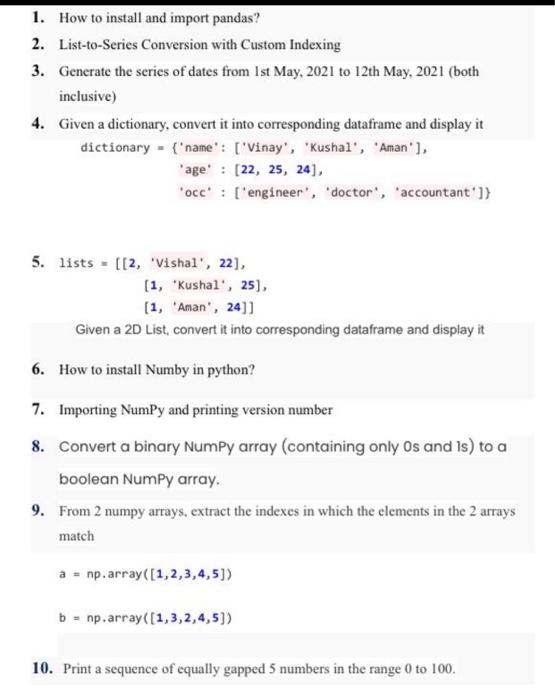 1. How to install and import pandas?

2. List-to-Series Conversion with Custom Indexing

3. Generate the series of dates from 1st May, 2021 to 12th May, 2021 (both inclusive)

4. Given a dictionary, convert it into corresponding dataframe and display it

dictionary = {'name': ['Vinay', 'Kushal', 'Aman'],
'age' : [22, 25, 24],
'occ' : ['engineer', 'doctor', 'accountant']}

5. lists = [[2, 'Vishal', 22],
[1, 'Kushal', 25],
[1, 'Aman', 24]]

Given a 2D List, convert it into corresponding dataframe and display it

6. How to install Numby in python?

7. Importing NumPy and printing version number

8. Convert a binary NumPy array (containing only 0s and 1s) to a boolean NumPy array.

9. From 2 numpy arrays, extract the indexes in which the elements in the 2 arrays match

a = np.array([1,2,3,4,5])

b = np.array([1,3,2,4,5])

10. Print a sequence of equally gapped 5 numbers in the range 0 to 100.